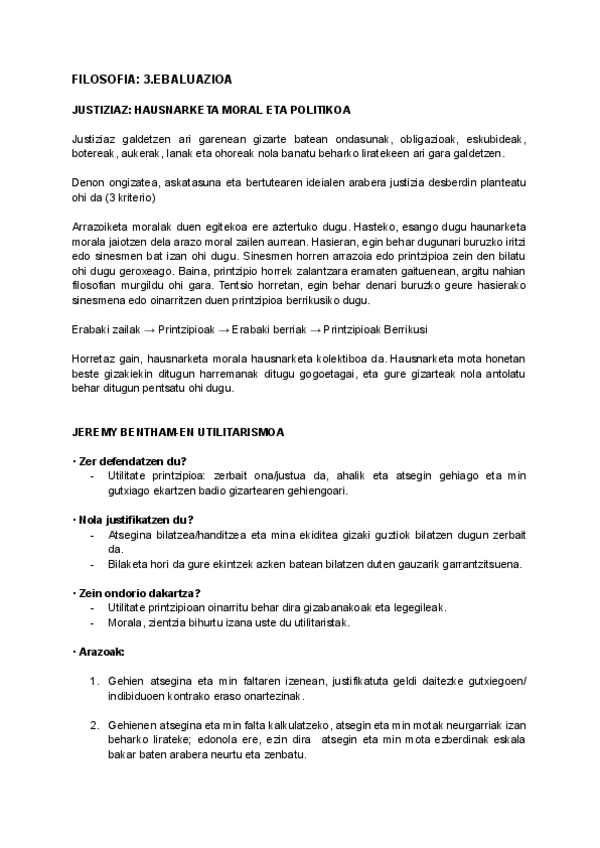 FILOSOFIA: 3.EBALUAZIOA

JUSTIZIAZ: HAUSNARKETA MORAL ETA POLITIKOA

Justiziaz galdetzen ari garenean gizarte batean ondasunak, obligazioak, eskubideak, botereak, aukerak, lanak eta ohoreak nola banatu beharko liratekeen ari gara galdetzen.

Denon ongizatea, askatasuna eta bertutearen ideialen arabera justizia desberdin planteatu ohi da (3 kriterio)

Arrazoiketa moralak duen egitekoa ere aztertuko dugu. Hasteko, esango dugu haunarketa morala jaiotzen dela arazo moral zailen aurrean. Hasieran, egin behar dugunari buruzko iritzi edo sinesmen bat izan ohi dugu. Sinesmen horren arrazoia edo printzipioa zein den bilatu ohi dugu geroxeago. Baina, printzipio horrek zalantzara eramaten gaituenean, argitu nahian filosofian murgildu ohi gara. Tentsio horretan, egin behar denari buruzko geure hasierako sinesmena edo oinarritzen duen printzipioa berrikusiko dugu.

Erabaki zailak → Printzipioak → Erabaki berriak → Printzipioak Berrikusi

Horretaz gain, hausnarketa morala hausnarketa kolektiboa da. Hausnarketa mota honetan beste gizakiekin ditugun harremanak ditugu gogoetagai, eta gure gizarteak nola antolatu behar ditugun pentsatu ohi dugu.

JEREMY BENTHAM-EN UTILITARISMOA

• Zer defendatzen du?
- Utilitate printzipioa: zerbait ona/justua da, ahalik eta atsegin gehiago eta min gutxiago ekartzen badio gizartearen gehiengoari.

• Nola justifikatzen du?
- Atsegina bilatzea/handitzea eta mina ekiditea gizaki guztiok bilatzen dugun zerbait da.
- Bilaketa hori da gure ekintzek azken batean bilatzen duten gauzarik garrantzitsuena.

• Zein ondorio dakartza?
- Utilitate printzipioan oinarritu behar dira gizabanakoak eta legegileak.
- Morala, zientzia bihurtu izana uste du utilitaristak.

• Arazoak:

1. Gehien atsegina eta min faltaren izenean, justifikatuta geldi daitezke gutxiegoen/ indibiduoen kontrako eraso onartezinak.

2. Gehienen atsegina eta min falta kalkulatzeko, atsegin eta min motak neurgarriak izan beharko lirateke; edonola ere, ezin dira atsegin eta min mota ezberdinak eskala bakar baten arabera neurtu eta zenbatu.